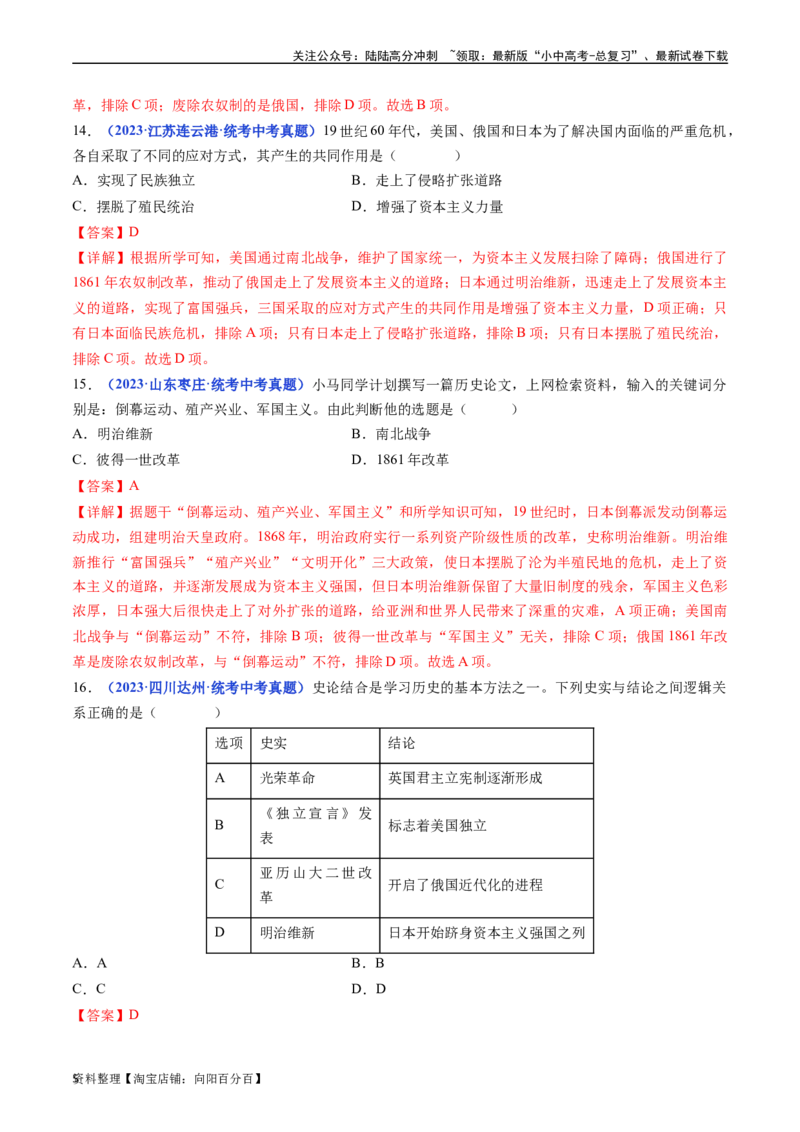 关注公众号：陆陆高分冲刺 ~领取：最新版“小中高考-总复习”、最新试卷下载

革，排除C项；废除农奴制的是俄国，排除D项。故选B项。

14．（2023·江苏连云港·统考中考真题）19世纪60年代，美国、俄国和日本为了解决国内面临的严重危机，各自采取了不同的应对方式，其产生的共同作用是（　　）

A．实现了民族独立　　B．走上了侵略扩张道路

C．摆脱了殖民统治　　D．增强了资本主义力量

【答案】D

【详解】根据所学可知，美国通过南北战争，维护了国家统一，为资本主义发展扫除了障碍；俄国进行了1861年农奴制改革，推动了俄国走上了发展资本主义的道路；日本通过明治维新，迅速走上了发展资本主义的道路，实现了富国强兵，三国采取的应对方式产生的共同作用是增强了资本主义力量，D项正确；只有日本面临民族危机，排除A项；只有日本走上了侵略扩张道路，排除B项；只有日本摆脱了殖民统治，排除C项。故选D项。

15．（2023·山东枣庄·统考中考真题）小马同学计划撰写一篇历史论文，上网检索资料，输入的关键词分别是：倒幕运动、殖产兴业、军国主义。由此判断他的选题是（　　）

A．明治维新　　B．南北战争

C．彼得一世改革　　D．1861年改革

【答案】A

【详解】据题干“倒幕运动、殖产兴业、军国主义”和所学知识可知，19世纪时，日本倒幕派发动倒幕运动成功，组建明治天皇政府。1868年，明治政府实行一系列资产阶级性质的改革，史称明治维新。明治维新推行“富国强兵”“殖产兴业”“文明开化”三大政策，使日本摆脱了沦为半殖民地的危机，走上了资本主义的道路，并逐渐发展成为资本主义强国，但日本明治维新保留了大量旧制度的残余，军国主义色彩浓厚，日本强大后很快走上了对外扩张的道路，给亚洲和世界人民带来了深重的灾难，A项正确；美国南北战争与“倒幕运动”不符，排除B项；彼得一世改革与“军国主义”无关，排除C项；俄国1861年改革是废除农奴制改革，与“倒幕运动”不符，排除D项。故选A项。

16．（2023·四川达州·统考中考真题）史论结合是学习历史的基本方法之一。下列史实与结论之间逻辑关系正确的是（　　）

| 选项 | 史实 | 结论 |
|---|---|---|
| A | 光荣革命 | 英国君主立宪制逐渐形成 |
| B | 《独立宣言》发表 | 标志着美国独立 |
| C | 亚历山大二世改革 | 开启了俄国近代化的进程 |
| D | 明治维新 | 日本开始跻身资本主义强国之列 |

A．A　　B．B

C．C　　D．D

【答案】D

资料整理【淘宝店铺：向阳百分百】